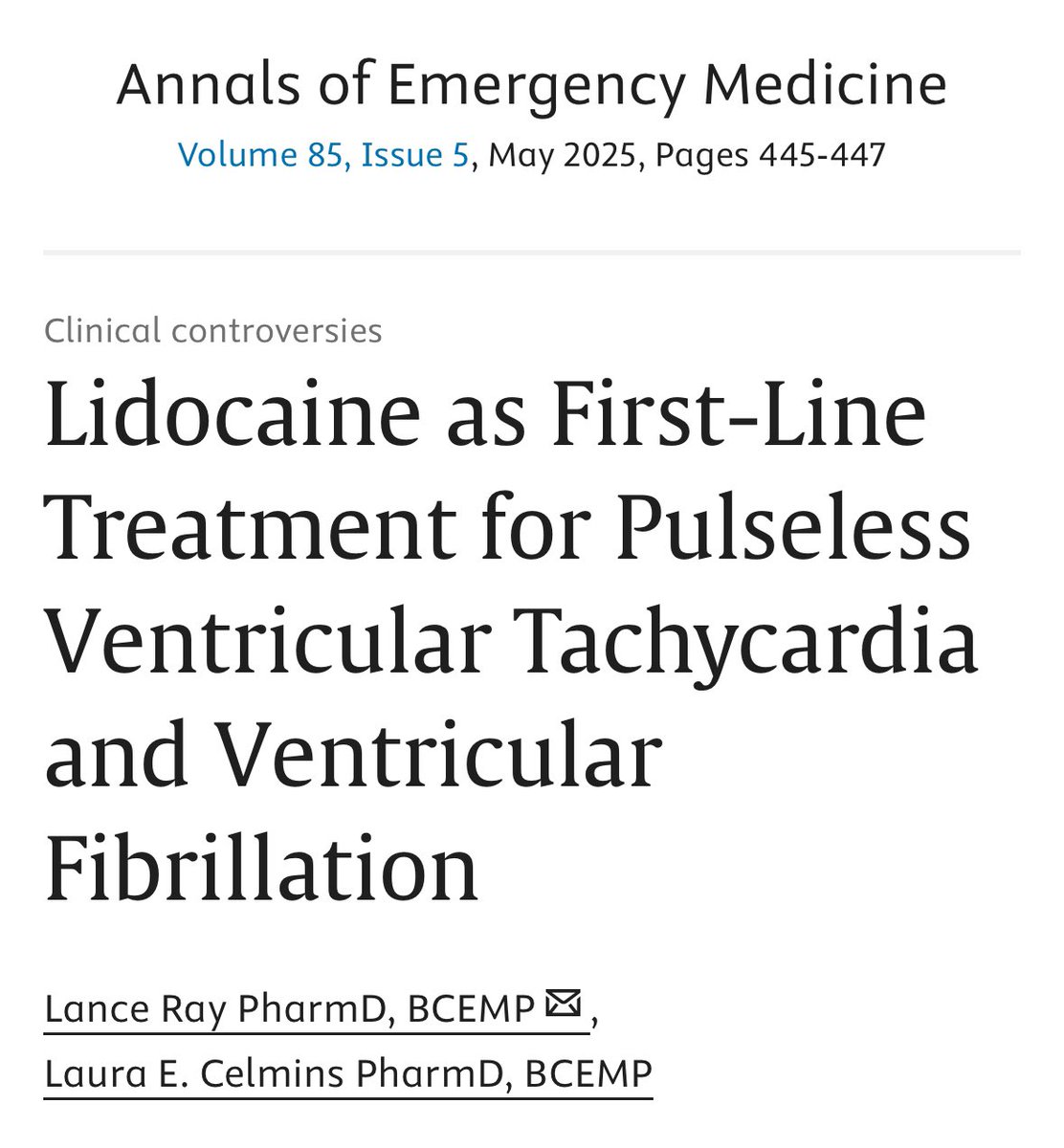 Annals of Emergency Medicine
Volume 85, Issue 5, May 2025, Pages 445-447

Clinical controversies

Lidocaine as First-Line Treatment for Pulseless Ventricular Tachycardia and Ventricular Fibrillation

Lance Ray PharmD, BCEMP,
Laura E. Celmins PharmD, BCEMP